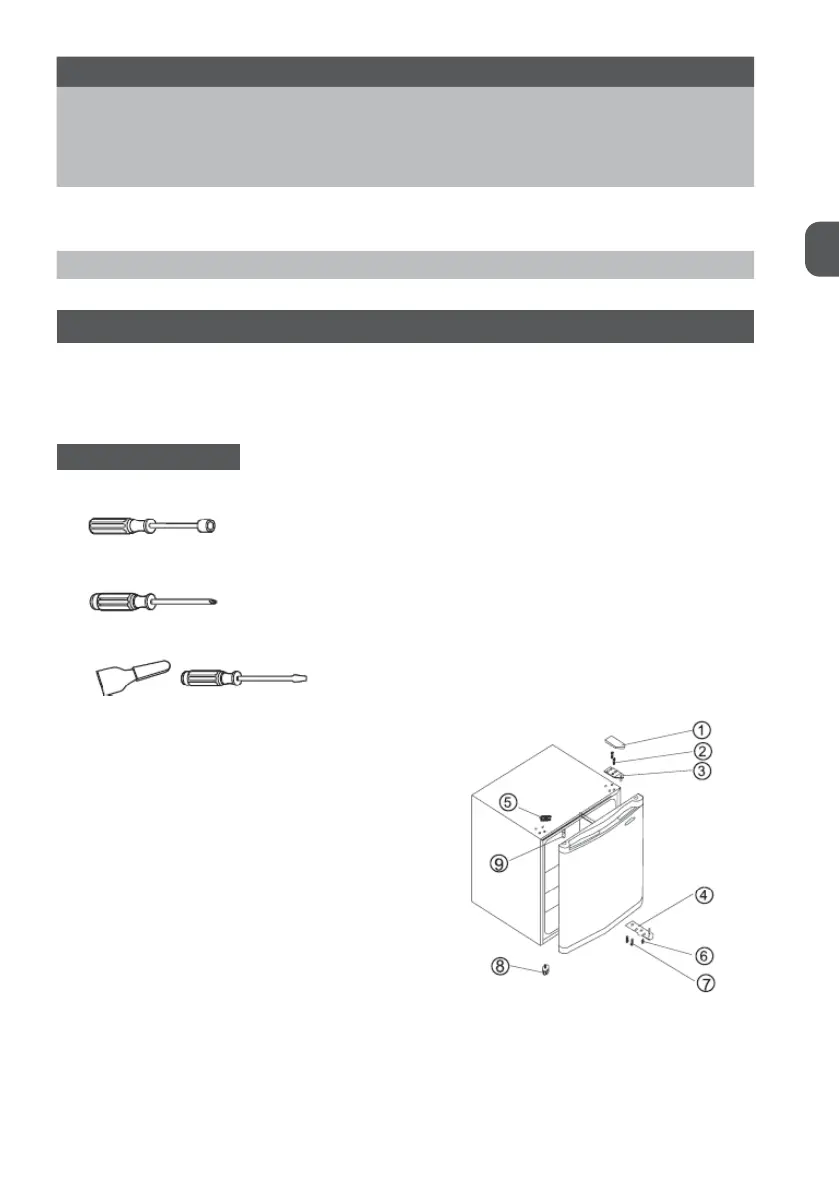 ①
②
③
⑤
⑨
④
⑥
⑦
⑧